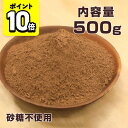 ポイント
10倍

内容量
500g

砂糖不使用